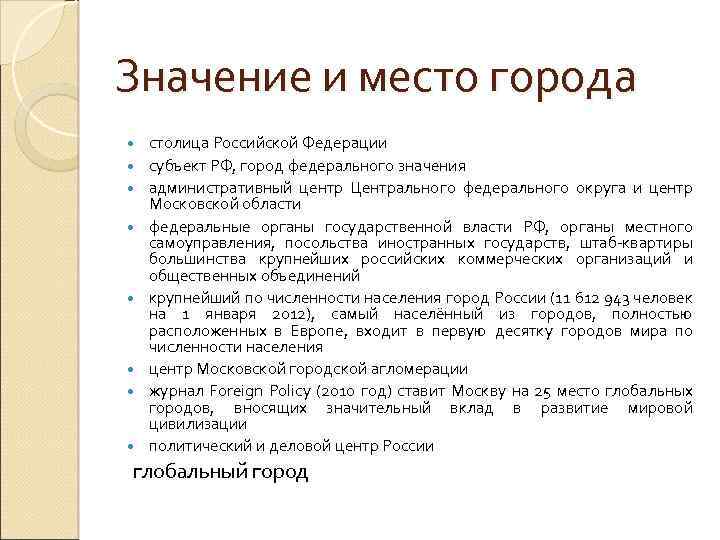 Значение и место города

- столица Российской Федерации
- субъект РФ, город федерального значения
- административный центр Центрального федерального округа и центр Московской области
- федеральные органы государственной власти РФ, органы местного самоуправления, посольства иностранных государств, штаб-квартиры большинства крупнейших российских коммерческих организаций и общественных объединений
- крупнейший по численности населения город России (11 612 943 человек на 1 января 2012), самый населённый из городов, полностью расположенных в Европе, входит в первую десятку городов мира по численности населения
- центр Московской городской агломерации
- журнал Foreign Policy (2010 год) ставит Москву на 25 место глобальных городов, вносящих значительный вклад в развитие мировой цивилизации
- политический и деловой центр России

глобальный город